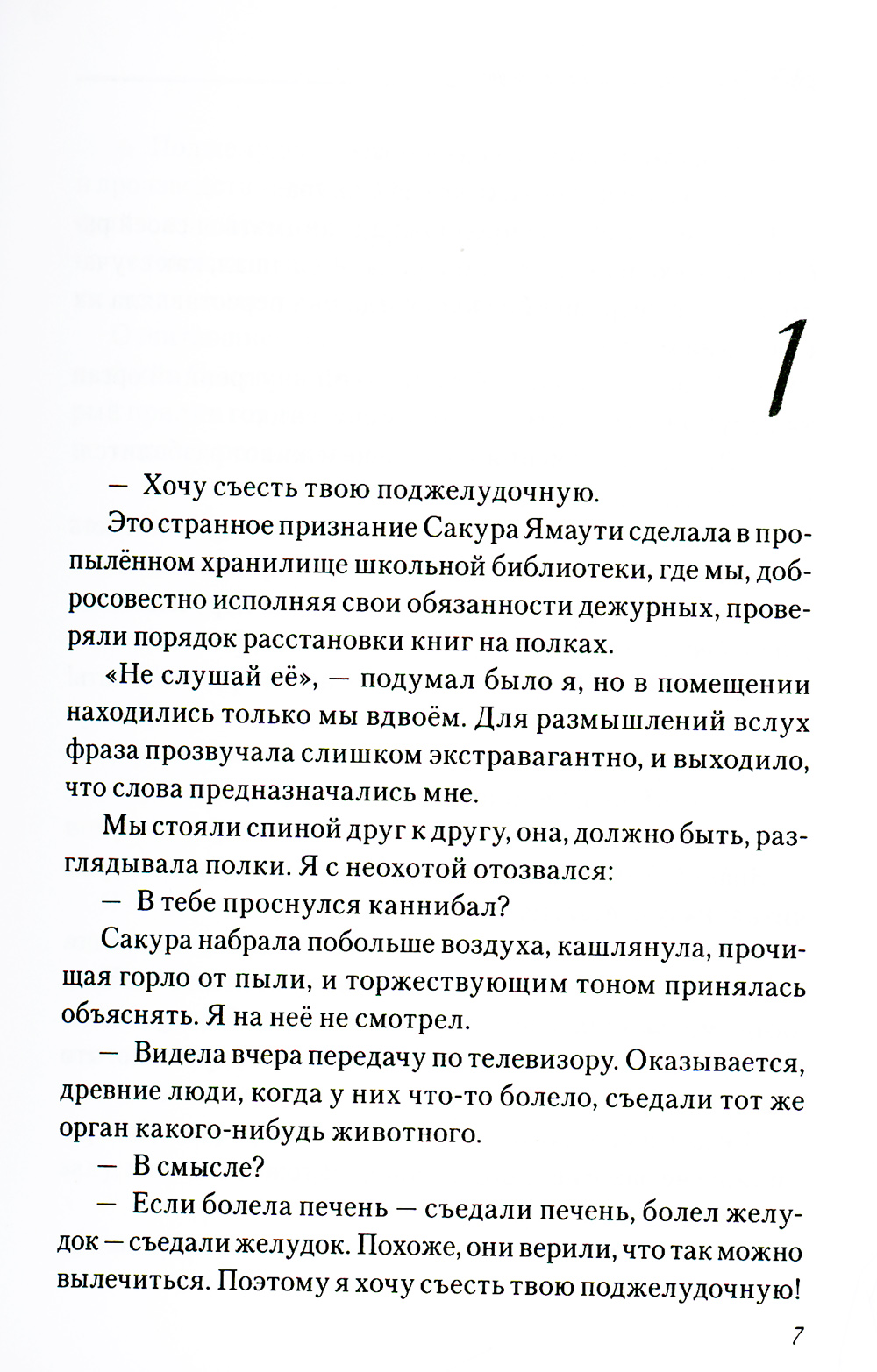 1

— Хочу съесть твою поджелудочную.

Это странное признание Сакура Ямаути сделала в пропылённом хранилище школьной библиотеки, где мы, добросовестно исполняя свои обязанности дежурных, проверяли порядок расстановки книг на полках.

«Не слушай её», — подумал было я, но в помещении находились только мы вдвоём. Для размышлений вслух фраза прозвучала слишком экстравагантно, и выходило, что слова предназначались мне.

Мы стояли спиной друг к другу, она, должно быть, разглядывала полки. Я с неохотой отозвался:

— В тебе проснулся каннибал?

Сакура набрала побольше воздуха, кашлянула, прочищая горло от пыли, и торжествующим тоном принялась объяснять. Я на неё не смотрел.

— Видела вчера передачу по телевизору. Оказывается, древние люди, когда у них что-то болело, съедали тот же орган какого-нибудь животного.

— В смысле?

— Если болела печень — съедали печень, болел желудок — съедали желудок. Похоже, они верили, что так можно вылечиться. Поэтому я хочу съесть твою поджелудочную!

7